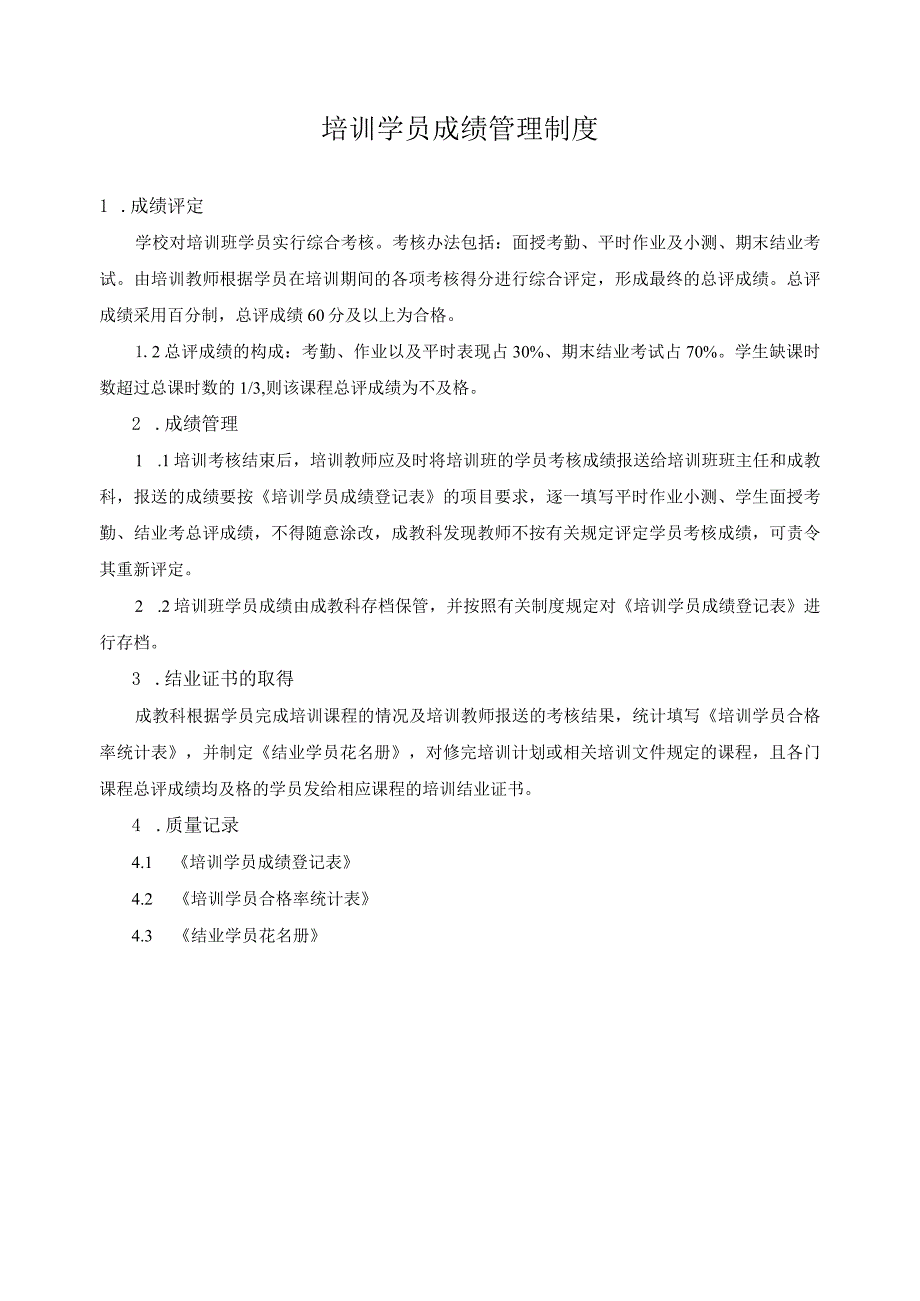 培训学员成绩管理制度

1 .成绩评定

学校对培训班学员实行综合考核。考核办法包括：面授考勤、平时作业及小测、期末结业考试。由培训教师根据学员在培训期间的各项考核得分进行综合评定，形成最终的总评成绩。总评成绩采用百分制，总评成绩60分及以上为合格。

1. 2总评成绩的构成：考勤、作业以及平时表现占30%、期末结业考试占70%。学生缺课时数超过总课时数的1/3,则该课程总评成绩为不及格。

2 .成绩管理

1 .1培训考核结束后，培训教师应及时将培训班的学员考核成绩报送给培训班班主任和成教科，报送的成绩要按《培训学员成绩登记表》的项目要求，逐一填写平时作业小测、学生面授考勤、结业考总评成绩，不得随意涂改，成教科发现教师不按有关规定评定学员考核成绩，可责令其重新评定。

2 .2培训班学员成绩由成教科存档保管，并按照有关制度规定对《培训学员成绩登记表》进行存档。

3 .结业证书的取得

成教科根据学员完成培训课程的情况及培训教师报送的考核结果，统计填写《培训学员合格率统计表》，并制定《结业学员花名册》，对修完培训计划或相关培训文件规定的课程，且各门课程总评成绩均及格的学员发给相应课程的培训结业证书。

4 .质量记录

4.1 《培训学员成绩登记表》

4.2 《培训学员合格率统计表》

4.3 《结业学员花名册》